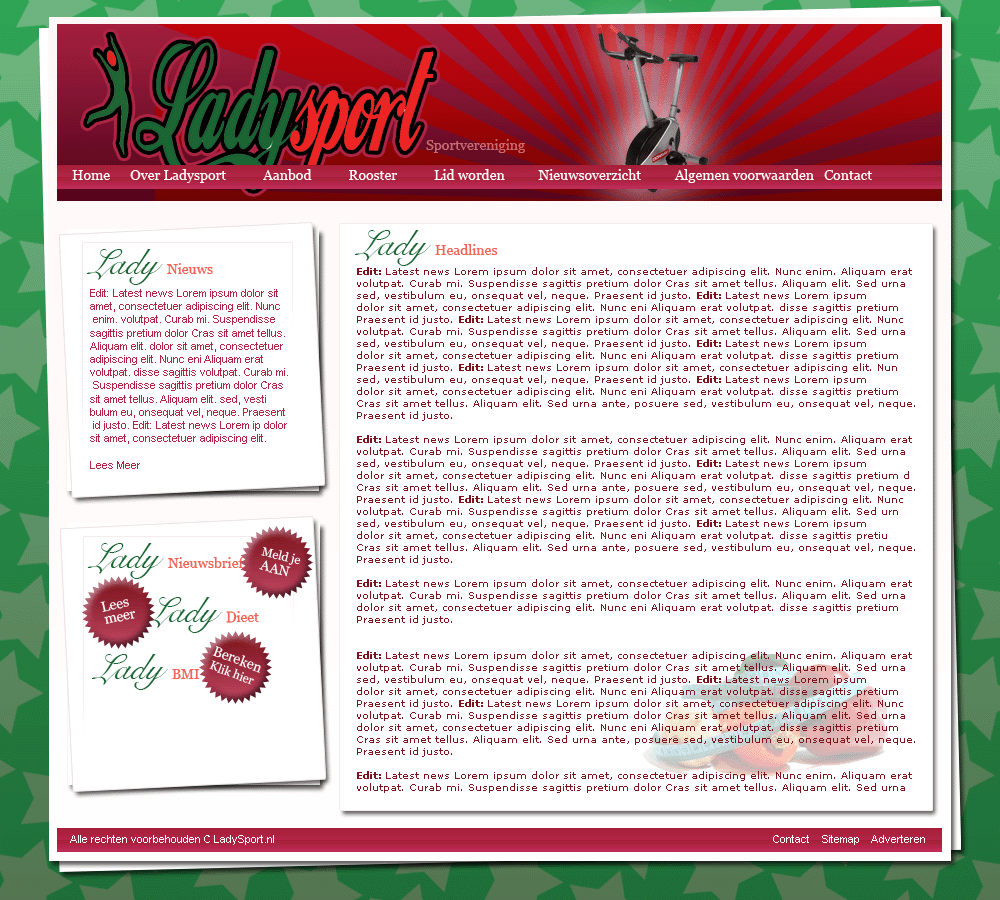 Ladysport
Sportvereniging

Home Over Ladysport Aanbod Rooster Lid worden Nieuwsoverzicht Algemen voorwaarden Contact

Lady Nieuws

Edit: Latest news Lorem ipsum dolor sit amet, consectetuer adipiscing elit. Nunc enim. volutpat. Curab mi. Suspendisse sagittis pretium dolor Cras sit amet tellus. Aliquam elit. dolor sit amet, consectetuer adipiscing elit. Nunc eni Aliquam erat volutpat. disse sagittis volutpat. Curab mi. Suspendisse sagittis pretium dolor Cras sit amet tellus. Aliquam elit. sed, vesti bulum eu, onsequat vel, neque. Praesent id justo. Edit: Latest news Lorem ip dolor sit amet, consectetuer adipiscing elit.

Lees Meer

Lady Nieuwsbrief
Meld je AAN
Lees meer
Lady Dieet
Lady BMI
Bereken Klik hier

Lady Headlines

Edit: Latest news Lorem ipsum dolor sit amet, consectetuer adipiscing elit. Nunc enim. Aliquam erat volutpat. Curab mi. Suspendisse sagittis pretium dolor Cras sit amet tellus. Aliquam elit. Sed urna sed, vestibulum eu, onsequat vel, neque. Praesent id justo. Edit: Latest news Lorem ipsum dolor sit amet, consectetuer adipiscing elit. Nunc eni Aliquam erat volutpat. disse sagittis pretium Praesent id justo. Edit: Latest news Lorem ipsum dolor sit amet, consectetuer adipiscing elit. Nunc volutpat. Curab mi. Suspendisse sagittis pretium dolor Cras sit amet tellus. Aliquam elit. Sed urna sed, vestibulum eu, onsequat vel, neque. Praesent id justo. Edit: Latest news Lorem ipsum dolor sit amet, consectetuer adipiscing elit. Nunc eni Aliquam erat volutpat. disse sagittis pretium Praesent id justo. Edit: Latest news Lorem ipsum dolor sit amet, consectetuer adipiscing elit. Nun sed, vestibulum eu, onsequat vel, neque. Praesent id justo. Edit: Latest news Lorem ipsum dolor sit amet, consectetuer adipiscing elit. Nunc eni Aliquam erat volutpat. disse sagittis pretium Cras sit amet tellus. Aliquam elit. Sed urna ante, posuere sed, vestibulum eu, onsequat vel, neque. Praesent id justo.

Edit: Latest news Lorem ipsum dolor sit amet, consectetuer adipiscing elit. Nunc enim. Aliquam erat volutpat. Curab mi. Suspendisse sagittis pretium dolor Cras sit amet tellus. Aliquam elit. Sed urna sed, vestibulum eu, onsequat vel, neque. Praesent id justo. Edit: Latest news Lorem ipsum dolor sit amet, consectetuer adipiscing elit. Nunc eni Aliquam erat volutpat. disse sagittis pretium d Cras sit amet tellus. Aliquam elit. Sed urna ante, posuere sed, vestibulum eu, onsequat vel, neque. Praesent id justo. Edit: Latest news Lorem ipsum dolor sit amet, consectetuer adipiscing elit. Nunc volutpat. Curab mi. Suspendisse sagittis pretium dolor Cras sit amet tellus. Aliquam elit. Sed urn sed, vestibulum eu, onsequat vel, neque. Praesent id justo. Edit: Latest news Lorem ipsum dolor sit amet, consectetuer adipiscing elit. Nunc eni Aliquam erat volutpat. disse sagittis pretiu Cras sit amet tellus. Aliquam elit. Sed urna ante, posuere sed, vestibulum eu, onsequat vel, neque. Praesent id justo.

Edit: Latest news Lorem ipsum dolor sit amet, consectetuer adipiscing elit. Nunc enim. Aliquam erat volutpat. Curab mi. Suspendisse sagittis pretium dolor Cras sit amet tellus. Aliquam elit. Sed urna dolor sit amet, consectetuer adipiscing elit. Nunc eni Aliquam erat volutpat. disse sagittis pretium Praesent id justo.

Edit: Latest news Lorem ipsum dolor sit amet, consectetuer adipiscing elit. Nunc enim. Aliquam erat volutpat. Curab mi. Suspendisse sagittis pretium dolor Cras sit amet tellus. Aliquam elit. Sed urna sed, vestibulum eu, onsequat vel, neque. Praesent id justo. Edit: Latest news Lorem ipsum dolor sit amet, consectetuer adipiscing elit. Nunc eni Aliquam erat volutpat. disse sagittis pretium Praesent id justo. Edit: Latest news Lorem ipsum dolor sit amet, consectetuer adipiscing elit. Nunc volutpat. Curab mi. Suspendisse sagittis pretium dolor Cras sit amet tellus. Aliquam elit. Sed urna dolor sit amet, consectetuer adipiscing elit. Nunc eni Aliquam erat volutpat. disse sagittis pretium Cras sit amet tellus. Aliquam elit. Sed urna ante, posuere sed, vestibulum eu, onsequat vel, neque. Praesent id justo.

Edit: Latest news Lorem ipsum dolor sit amet, consectetuer adipiscing elit. Nunc enim. Aliquam erat volutpat. Curab mi. Suspendisse sagittis pretium dolor Cras sit amet tellus. Aliquam elit. Sed urna

Alle rechten voorbehouden C LadySport.nl
Contact Sitemap Adverteren